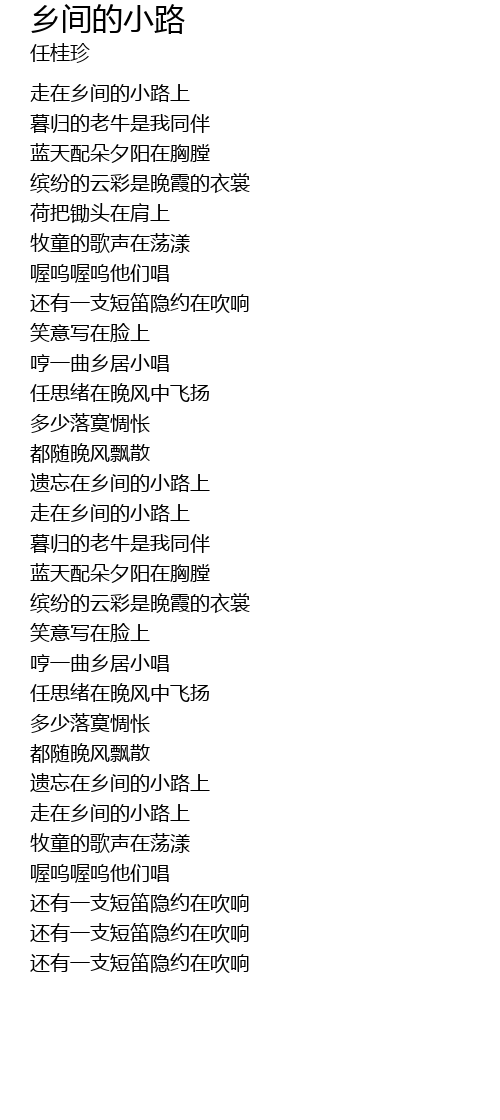 乡间的小路
任桂珍

走在乡间的小路上
暮归的老牛是我同伴
蓝天配朵夕阳在胸膛
缤纷的云彩是晚霞的衣裳
荷把锄头在肩上
牧童的歌声在荡漾
喔呜喔呜他们唱
还有一支短笛隐约在吹响
笑意写在脸上
哼一曲乡居小唱
任思绪在晚风中飞扬
多少落寞惆怅
都随晚风飘散
遗忘在乡间的小路上
走在乡间的小路上
暮归的老牛是我同伴
蓝天配朵夕阳在胸膛
缤纷的云彩是晚霞的衣裳
笑意写在脸上
哼一曲乡居小唱
任思绪在晚风中飞扬
多少落寞惆怅
都随晚风飘散
遗忘在乡间的小路上
走在乡间的小路上
牧童的歌声在荡漾
喔呜喔呜他们唱
还有一支短笛隐约在吹响
还有一支短笛隐约在吹响
还有一支短笛隐约在吹响